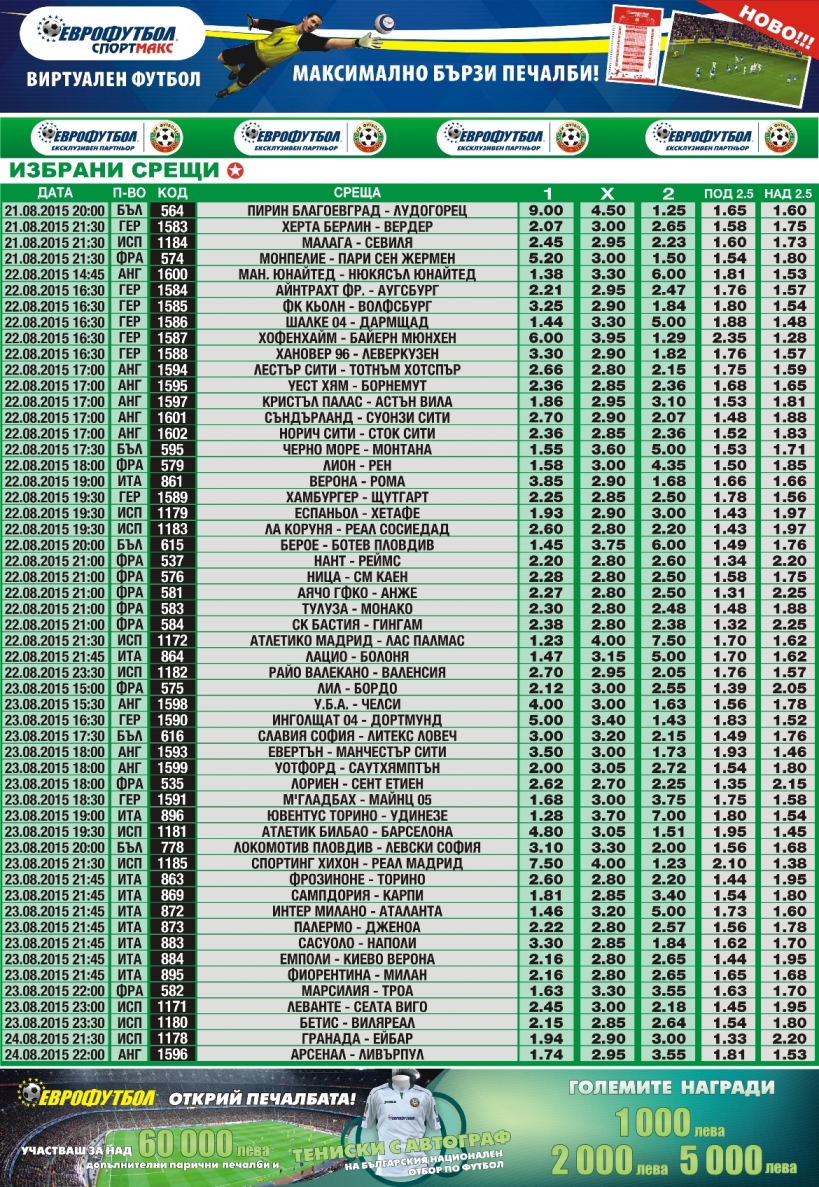 ЕВРОФУТБОЛ СПОРТМАКС
ВИРТУАЛЕН ФУТБОЛ
МАКСИМАЛНО БЪРЗИ ПЕЧАЛБИ!
НОВО!!!

ЕВРОФУТБОЛ ЕКСКЛУЗИВЕН ПАРТНЬОР
ЕВРОФУТБОЛ ЕКСКЛУЗИВЕН ПАРТНЬОР
ЕВРОФУТБОЛ ЕКСКЛУЗИВЕН ПАРТНЬОР
ЕВРОФУТБОЛ ЕКСКЛУЗИВЕН ПАРТНЬОР

ИЗБРАНИ СРЕЩИ

| ДАТА | П-ВО | КОД | СРЕЩА | 1 | X | 2 | ПОД 2.5 | НАД 2.5 |
|---|---|---|---|---|---|---|---|---|
| 21.08.2015 20:00 | БЪЛ | 564 | ПИРИН БЛАГОЕВГРАД - ЛУДОГОРЕЦ | 9.00 | 4.50 | 1.25 | 1.65 | 1.60 |
| 21.08.2015 21:30 | ГЕР | 1583 | ХЕРТА БЕРЛИН - ВЕРДЕР | 2.07 | 3.00 | 2.65 | 1.58 | 1.75 |
| 21.08.2015 21:30 | ИСП | 1184 | МАЛАГА - СЕВИЛЯ | 2.45 | 2.95 | 2.23 | 1.60 | 1.73 |
| 21.08.2015 21:30 | ФРА | 574 | МОНПЕЛИЕ - ПАРИ СЕН ЖЕРМЕН | 5.20 | 3.00 | 1.50 | 1.54 | 1.80 |
| 22.08.2015 14:45 | АНГ | 1600 | МАН. ЮНАЙТЕД - НЮКЯСЪЛ ЮНАЙТЕД | 1.38 | 3.30 | 6.00 | 1.81 | 1.53 |
| 22.08.2015 16:30 | ГЕР | 1584 | АЙНТРАХТ ФР. - АУГСБУРГ | 2.21 | 2.95 | 2.47 | 1.76 | 1.57 |
| 22.08.2015 16:30 | ГЕР | 1585 | ФК КЬОЛН - ВОЛФСБУРГ | 3.25 | 2.90 | 1.84 | 1.80 | 1.54 |
| 22.08.2015 16:30 | ГЕР | 1586 | ШАЛКЕ 04 - ДАРМЩАД | 1.44 | 3.30 | 5.00 | 1.88 | 1.48 |
| 22.08.2015 16:30 | ГЕР | 1587 | ХОФЕНХАЙМ - БАЙЕРН МЮНХЕН | 6.00 | 3.95 | 1.29 | 2.35 | 1.28 |
| 22.08.2015 16:30 | ГЕР | 1588 | ХАНОВЕР 96 - ЛЕВЕРКУЗЕН | 3.30 | 2.90 | 1.82 | 1.76 | 1.57 |
| 22.08.2015 17:00 | АНГ | 1594 | ЛЕСТЪР СИТИ - ТОТНЪМ ХОТСПЪР | 2.66 | 2.80 | 2.15 | 1.75 | 1.59 |
| 22.08.2015 17:00 | АНГ | 1595 | УЕСТ ХЯМ - БОРНЕМУТ | 2.36 | 2.85 | 2.36 | 1.68 | 1.65 |
| 22.08.2015 17:00 | АНГ | 1597 | КРИСТЪЛ ПАЛАС - АСТЪН ВИЛА | 1.86 | 2.95 | 3.10 | 1.53 | 1.81 |
| 22.08.2015 17:00 | АНГ | 1601 | СЪНДЪРЛАНД - СУОНЗИ СИТИ | 2.70 | 2.90 | 2.07 | 1.48 | 1.88 |
| 22.08.2015 17:00 | АНГ | 1602 | НОРИЧ СИТИ - СТОК СИТИ | 2.36 | 2.85 | 2.36 | 1.52 | 1.83 |
| 22.08.2015 17:30 | БЪЛ | 595 | ЧЕРНО МОРЕ - МОНТАНА | 1.55 | 3.60 | 5.00 | 1.53 | 1.71 |
| 22.08.2015 18:00 | ФРА | 579 | ЛИОН - РЕН | 1.58 | 3.00 | 4.35 | 1.50 | 1.85 |
| 22.08.2015 19:00 | ИТА | 861 | ВЕРОНА - РОМА | 3.85 | 2.90 | 1.68 | 1.66 | 1.66 |
| 22.08.2015 19:30 | ГЕР | 1589 | ХАМБУРГЕР - ЩУТГАРТ | 2.25 | 2.85 | 2.50 | 1.78 | 1.56 |
| 22.08.2015 19:30 | ИСП | 1179 | ЕСПАНЬОЛ - ХЕТАФЕ | 1.93 | 2.90 | 3.00 | 1.43 | 1.97 |
| 22.08.2015 19:30 | ИСП | 1183 | ЛА КОРУНЯ - РЕАЛ СОСИЕДАД | 2.60 | 2.80 | 2.20 | 1.43 | 1.97 |
| 22.08.2015 20:00 | БЪЛ | 615 | БЕРОЕ - БОТЕВ ПЛОВДИВ | 1.45 | 3.75 | 6.00 | 1.49 | 1.76 |
| 22.08.2015 21:00 | ФРА | 537 | НАНТ - РЕЙМС | 2.20 | 2.80 | 2.60 | 1.34 | 2.20 |
| 22.08.2015 21:00 | ФРА | 576 | НИЦА - СМ КАЕН | 2.28 | 2.80 | 2.50 | 1.58 | 1.75 |
| 22.08.2015 21:00 | ФРА | 581 | АЯЧО ГФКО - АНЖЕ | 2.27 | 2.80 | 2.50 | 1.31 | 2.25 |
| 22.08.2015 21:00 | ФРА | 583 | ТУЛУЗА - МОНАКО | 2.30 | 2.80 | 2.48 | 1.48 | 1.88 |
| 22.08.2015 21:00 | ФРА | 584 | СК БАСТИЯ - ГИНГАМ | 2.38 | 2.80 | 2.38 | 1.32 | 2.25 |
| 22.08.2015 21:30 | ИСП | 1172 | АТЛЕТИКО МАДРИД - ЛАС ПАЛМАС | 1.23 | 4.00 | 7.50 | 1.70 | 1.62 |
| 22.08.2015 21:45 | ИТА | 864 | ЛАЦИО - БОЛОНЯ | 1.47 | 3.15 | 5.00 | 1.70 | 1.62 |
| 22.08.2015 23:30 | ИСП | 1182 | РАЙО ВАЛЕКАНО - ВАЛЕНСИЯ | 2.70 | 2.95 | 2.05 | 1.76 | 1.57 |
| 23.08.2015 15:00 | ФРА | 575 | ЛИЛ - БОРДО | 2.12 | 3.00 | 2.55 | 1.39 | 2.05 |
| 23.08.2015 15:30 | АНГ | 1598 | У.Б.А. - ЧЕЛСИ | 4.00 | 3.00 | 1.63 | 1.56 | 1.78 |
| 23.08.2015 16:30 | ГЕР | 1590 | ИНГОЛЩАТ 04 - ДОРТМУНД | 5.00 | 3.40 | 1.43 | 1.83 | 1.52 |
| 23.08.2015 17:30 | БЪЛ | 616 | СЛАВИЯ СОФИЯ - ЛИТЕКС ЛОВЕЧ | 3.00 | 3.20 | 2.15 | 1.49 | 1.76 |
| 23.08.2015 18:00 | АНГ | 1593 | ЕВЕРТЪН - МАНЧЕСТЪР СИТИ | 3.50 | 3.00 | 1.73 | 1.93 | 1.46 |
| 23.08.2015 18:00 | АНГ | 1599 | УОТФОРД - САУТХЯМПТЪН | 2.00 | 3.05 | 2.72 | 1.54 | 1.80 |
| 23.08.2015 18:00 | ФРА | 535 | ЛОРИЕН - СЕНТ ЕТИЕН | 2.62 | 2.70 | 2.25 | 1.35 | 2.15 |
| 23.08.2015 18:30 | ГЕР | 1591 | М'ГЛАДБАХ - МАЙНЦ 05 | 1.68 | 3.00 | 3.75 | 1.75 | 1.58 |
| 23.08.2015 19:00 | ИТА | 896 | ЮВЕНТУС ТОРИНО - УДИНЕЗЕ | 1.28 | 3.70 | 7.00 | 1.80 | 1.54 |
| 23.08.2015 19:30 | ИСП | 1181 | АТЛЕТИК БИЛБАО - БАРСЕЛОНА | 4.80 | 3.05 | 1.51 | 1.95 | 1.45 |
| 23.08.2015 20:00 | БЪЛ | 778 | ЛОКОМОТИВ ПЛОВДИВ - ЛЕВСКИ СОФИЯ | 3.10 | 3.30 | 2.00 | 1.56 | 1.68 |
| 23.08.2015 21:30 | ИСП | 1185 | СПОРТИНГ ХИХОН - РЕАЛ МАДРИД | 7.50 | 4.00 | 1.23 | 2.10 | 1.38 |
| 23.08.2015 21:45 | ИТА | 863 | ФРОЗИНОНЕ - ТОРИНО | 2.60 | 2.80 | 2.20 | 1.44 | 1.95 |
| 23.08.2015 21:45 | ИТА | 869 | САМПДОРИЯ - КАРПИ | 1.81 | 2.85 | 3.40 | 1.54 | 1.80 |
| 23.08.2015 21:45 | ИТА | 872 | ИНТЕР МИЛАНО - АТАЛАНТА | 1.46 | 3.20 | 5.00 | 1.73 | 1.60 |
| 23.08.2015 21:45 | ИТА | 873 | ПАЛЕРМО - ДЖЕНОА | 2.22 | 2.80 | 2.57 | 1.56 | 1.78 |
| 23.08.2015 21:45 | ИТА | 883 | САСУОЛО - НАПОЛИ | 3.30 | 2.85 | 1.84 | 1.62 | 1.70 |
| 23.08.2015 21:45 | ИТА | 884 | ЕМПОЛИ - КИЕВО ВЕРОНА | 2.16 | 2.80 | 2.65 | 1.44 | 1.95 |
| 23.08.2015 21:45 | ИТА | 895 | ФИОРЕНТИНА - МИЛАН | 2.16 | 2.80 | 2.65 | 1.65 | 1.68 |
| 23.08.2015 22:00 | ФРА | 582 | МАРСИЛИЯ - ТРОА | 1.63 | 3.30 | 3.55 | 1.63 | 1.70 |
| 23.08.2015 23:00 | ИСП | 1171 | ЛЕВАНТЕ - СЕЛТА ВИГО | 2.45 | 3.00 | 2.18 | 1.45 | 1.95 |
| 23.08.2015 23:30 | ИСП | 1180 | БЕТИС - ВИЛЯРЕАЛ | 2.15 | 2.85 | 2.64 | 1.54 | 1.80 |
| 24.08.2015 21:30 | ИСП | 1178 | ГРАНАДА - ЕЙБАР | 1.94 | 2.90 | 3.00 | 1.33 | 2.20 |
| 24.08.2015 22:00 | АНГ | 1596 | АРСЕНАЛ - ЛИВЪРПУЛ | 1.74 | 2.95 | 3.55 | 1.81 | 1.53 |

ЕВРОФУТБОЛ ОТКРИЙ ПЕЧАЛБАТА!
УЧАСТВАШ ЗА НАД 60 000 лева допълнителни парични печалби и
ТЕНИСКИ С АВТОГРАФ НА БЪЛГАРСКИЯ НАЦИОНАЛЕН ОТБОР ПО ФУТБОЛ
ГОЛЕМИТЕ НАГРАДИ
1 000 лева
2 000 лева 5 000 лева